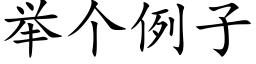 举个例子